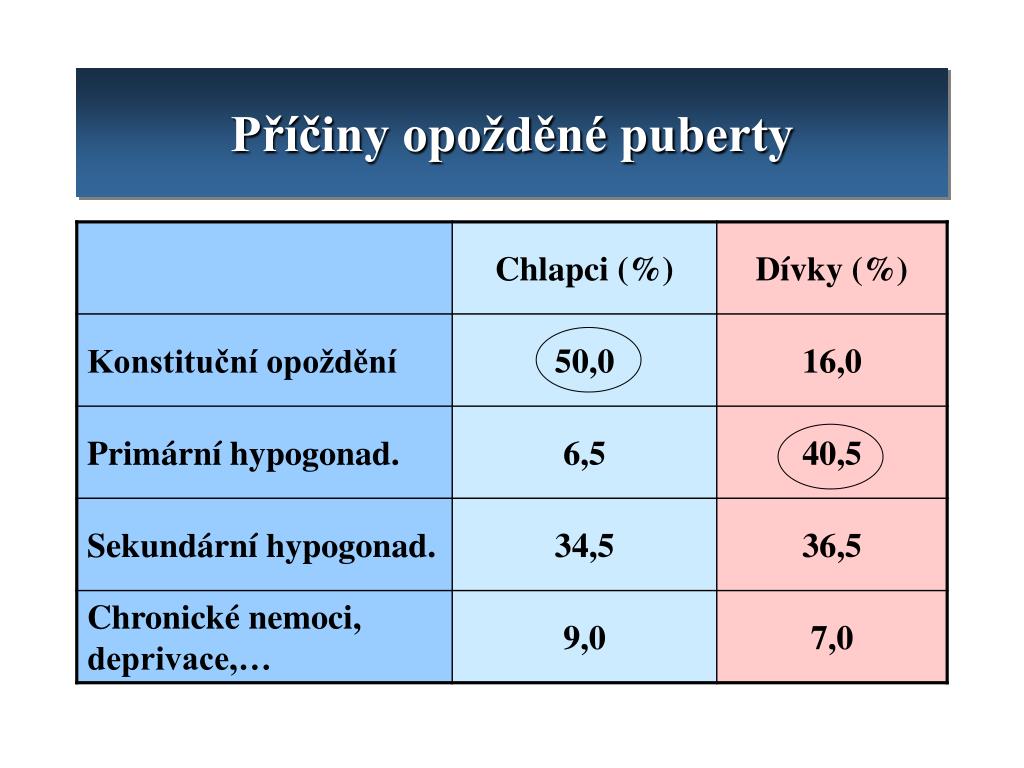 Příčiny opožděné puberty

| | Chlapci (%) | Dívky (%) |
|---|---|---|
| Konstituční opoždění | 50,0 | 16,0 |
| Primární hypogonad. | 6,5 | 40,5 |
| Sekundární hypogonad. | 34,5 | 36,5 |
| Chronické nemoci, deprivace,… | 9,0 | 7,0 |